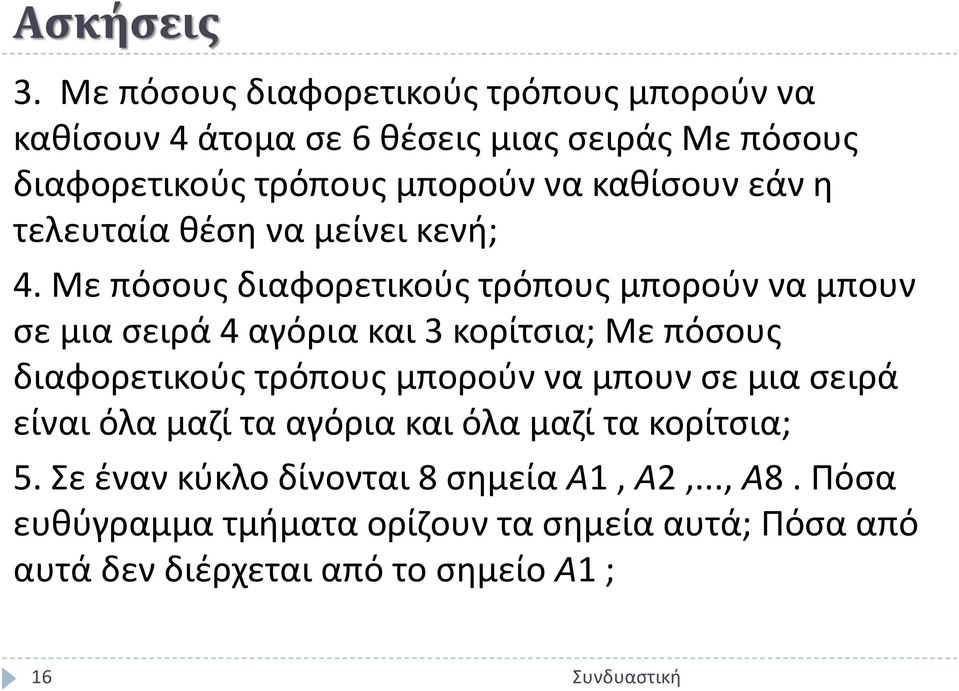 Ασκήσεις

3. Με πόσους διαφορετικούς τρόπους μπορούν να καθίσουν 4 άτομα σε 6 θέσεις μιας σειράς Με πόσους διαφορετικούς τρόπους μπορούν να καθίσουν εάν η τελευταία θέση να μείνει κενή;

4. Με πόσους διαφορετικούς τρόπους μπορούν να μπουν σε μια σειρά 4 αγόρια και 3 κορίτσια; Με πόσους διαφορετικούς τρόπους μπορούν να μπουν σε μια σειρά είναι όλα μαζί τα αγόρια και όλα μαζί τα κορίτσια;

5. Σε έναν κύκλο δίνονται 8 σημεία $A1$ , $A2$ ,..., $A8$ . Πόσα ευθύγραμμα τμήματα ορίζουν τα σημεία αυτά; Πόσα από αυτά δεν διέρχεται από το σημείο $A1$ ;

16

Συνδυαστική